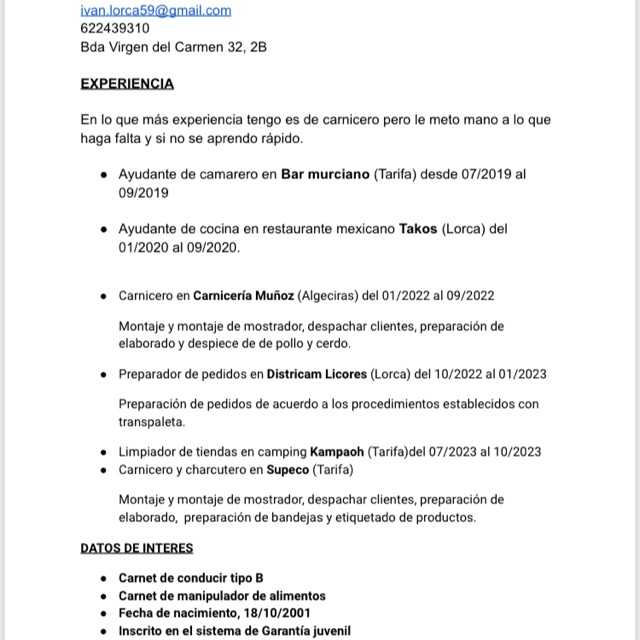 ivan.lorca59@gmail.com
622439310
Bda Virgen del Carmen 32, 2B

EXPERIENCIA

En lo que más experiencia tengo es de carnicero pero le meto mano a lo que haga falta y si no se aprendo rápido.

- Ayudante de camarero en Bar murciano (Tarifa) desde 07/2019 al 09/2019

- Ayudante de cocina en restaurante mexicano Takos (Lorca) del 01/2020 al 09/2020.

- Carnicero en Carnicería Muñoz (Algeciras) del 01/2022 al 09/2022

Montaje y montaje de mostrador, despachar clientes, preparación de elaborado y despiece de de pollo y cerdo.

- Preparador de pedidos en Districam Licores (Lorca) del 10/2022 al 01/2023

Preparación de pedidos de acuerdo a los procedimientos establecidos con transpaleta.

- Limpiador de tiendas en camping Kampaoh (Tarifa)del 07/2023 al 10/2023
- Carnicero y charcutero en Supeco (Tarifa)

Montaje y montaje de mostrador, despachar clientes, preparación de elaborado, preparación de bandejas y etiquetado de productos.

DATOS DE INTERES

- Carnet de conducir tipo B
- Carnet de manipulador de alimentos
- Fecha de nacimiento, 18/10/2001
- Inscrito en el sistema de Garantía juvenil